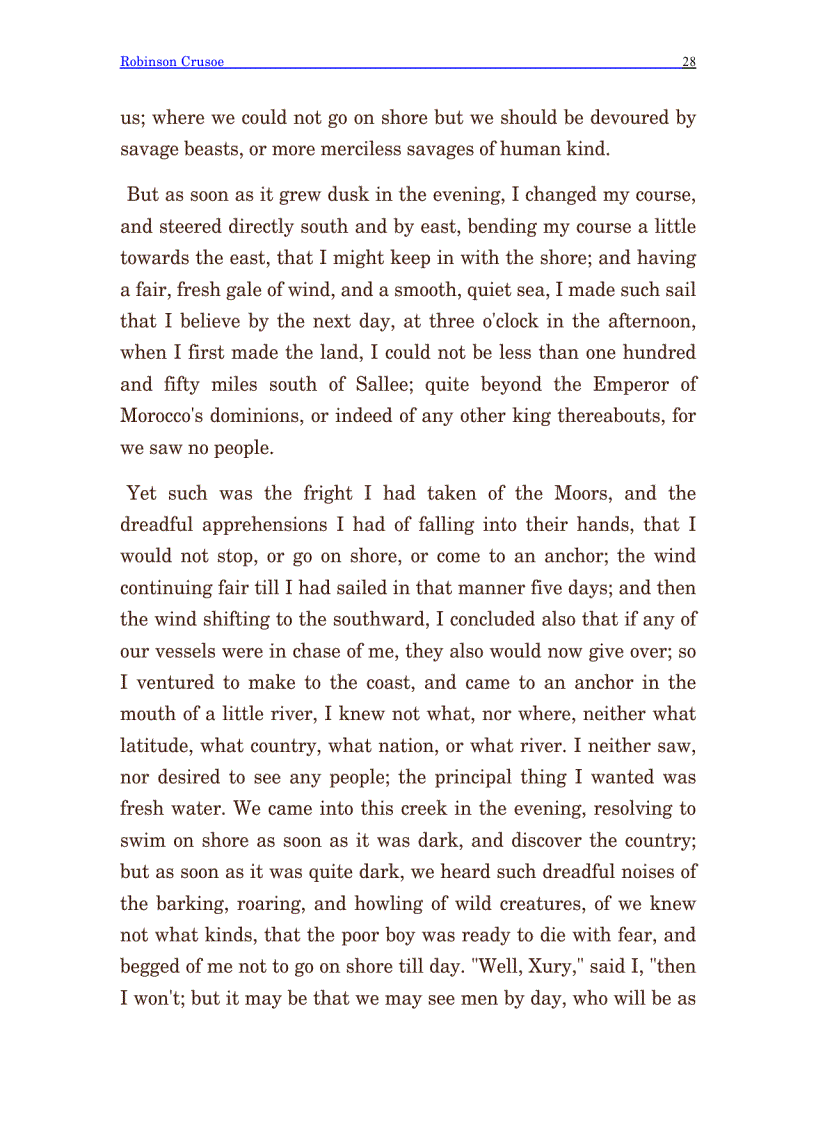 Robinson Crusoe 28

us; where we could not go on shore but we should be devoured by savage beasts, or more merciless savages of human kind.

But as soon as it grew dusk in the evening, I changed my course, and steered directly south and by east, bending my course a little towards the east, that I might keep in with the shore; and having a fair, fresh gale of wind, and a smooth, quiet sea, I made such sail that I believe by the next day, at three o'clock in the afternoon, when I first made the land, I could not be less than one hundred and fifty miles south of Sallee; quite beyond the Emperor of Morocco's dominions, or indeed of any other king thereabouts, for we saw no people.

Yet such was the fright I had taken of the Moors, and the dreadful apprehensions I had of falling into their hands, that I would not stop, or go on shore, or come to an anchor; the wind continuing fair till I had sailed in that manner five days; and then the wind shifting to the southward, I concluded also that if any of our vessels were in chase of me, they also would now give over; so I ventured to make to the coast, and came to an anchor in the mouth of a little river, I knew not what, nor where, neither what latitude, what country, what nation, or what river. I neither saw, nor desired to see any people; the principal thing I wanted was fresh water. We came into this creek in the evening, resolving to swim on shore as soon as it was dark, and discover the country; but as soon as it was quite dark, we heard such dreadful noises of the barking, roaring, and howling of wild creatures, of we knew not what kinds, that the poor boy was ready to die with fear, and begged of me not to go on shore till day. "Well, Xury," said I, "then I won't; but it may be that we may see men by day, who will be as